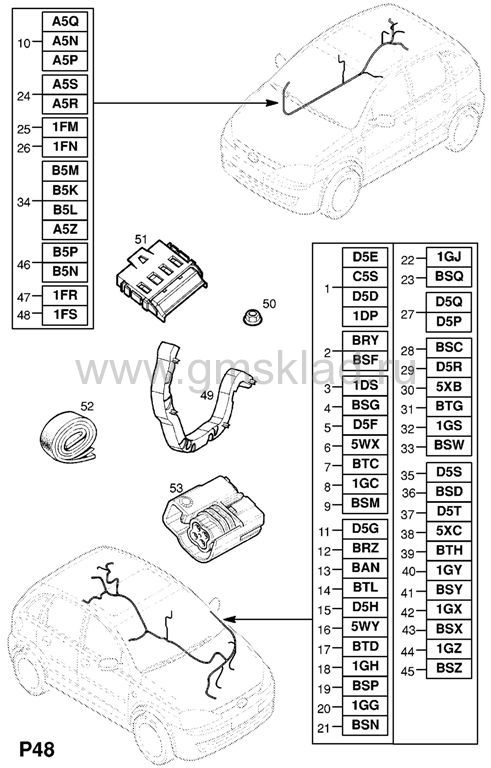 10 A5Q
A5N
A5P
24 A5S
A5R
25 1FM
26 1FN
34 B5M
B5K
B5L
A5Z
46 B5P
B5N
47 1FR
48 1FS

51
50
www.gmsklad.ru
49
52
53

1 D5E
C5S
D5D
1DP
2 BRY
BSF
3 1DS
4 BSG
5 D5F
6 5WX
7 BTC
8 1GC
9 BSM
11 D5G
12 BRZ
13 BAN
14 BTL
15 D5H
16 5WY
17 BTD
18 1GH
19 BSP
20 1GG
21 BSN

22 1GJ
23 BSQ
27 D5Q
D5P
28 BSC
29 D5R
30 5XB
31 BTG
32 1GS
33 BSW
35 D5S
36 BSD
37 D5T
38 5XC
39 BTH
40 1GY
41 BSY
42 1GX
43 BSX
44 1GZ
45 BSZ

P48